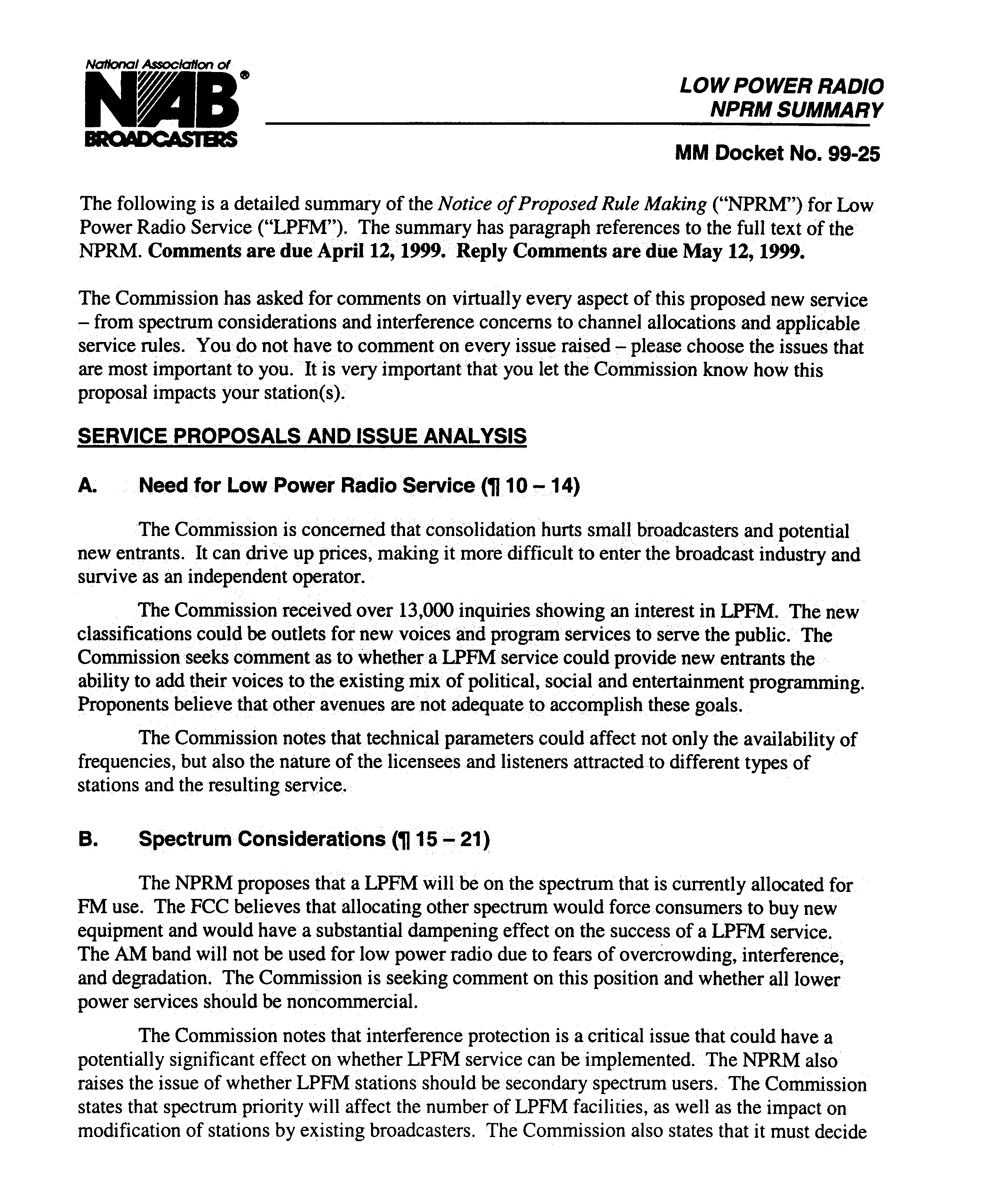 National Association of
NAB®
BROADCASTERS

LOW POWER RADIO
NPRM SUMMARY

MM Docket No. 99-25

The following is a detailed summary of the Notice of Proposed Rule Making ("NPRM") for Low Power Radio Service ("LPFM"). The summary has paragraph references to the full text of the NPRM. Comments are due April 12, 1999. Reply Comments are due May 12, 1999.

The Commission has asked for comments on virtually every aspect of this proposed new service – from spectrum considerations and interference concerns to channel allocations and applicable service rules. You do not have to comment on every issue raised – please choose the issues that are most important to you. It is very important that you let the Commission know how this proposal impacts your station(s).

SERVICE PROPOSALS AND ISSUE ANALYSIS

A. Need for Low Power Radio Service (¶ 10 – 14)

The Commission is concerned that consolidation hurts small broadcasters and potential new entrants. It can drive up prices, making it more difficult to enter the broadcast industry and survive as an independent operator.

The Commission received over 13,000 inquiries showing an interest in LPFM. The new classifications could be outlets for new voices and program services to serve the public. The Commission seeks comment as to whether a LPFM service could provide new entrants the ability to add their voices to the existing mix of political, social and entertainment programming. Proponents believe that other avenues are not adequate to accomplish these goals.

The Commission notes that technical parameters could affect not only the availability of frequencies, but also the nature of the licensees and listeners attracted to different types of stations and the resulting service.

B. Spectrum Considerations (¶ 15 – 21)

The NPRM proposes that a LPFM will be on the spectrum that is currently allocated for FM use. The FCC believes that allocating other spectrum would force consumers to buy new equipment and would have a substantial dampening effect on the success of a LPFM service. The AM band will not be used for low power radio due to fears of overcrowding, interference, and degradation. The Commission is seeking comment on this position and whether all lower power services should be noncommercial.

The Commission notes that interference protection is a critical issue that could have a potentially significant effect on whether LPFM service can be implemented. The NPRM also raises the issue of whether LPFM stations should be secondary spectrum users. The Commission states that spectrum priority will affect the number of LPFM facilities, as well as the impact on modification of stations by existing broadcasters. The Commission also states that it must decide